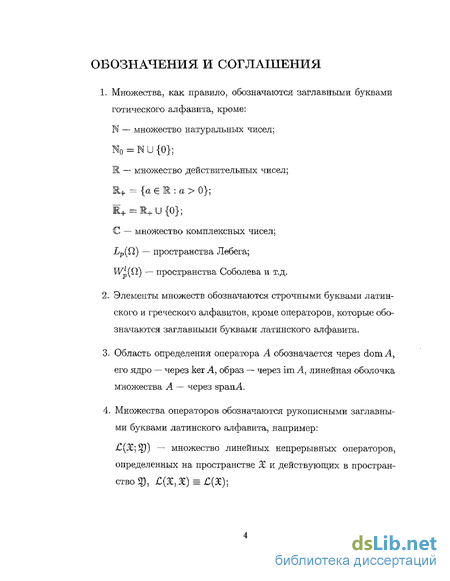 ОБОЗНАЧЕНИЯ И СОГЛАШЕНИЯ

1. Множества, как правило, обозначаются заглавными буквами готического алфавита, кроме:

$\mathbb{N}$ — множество натуральных чисел;

$\mathbb{N}_0 = \mathbb{N} \cup \{0\}$;

$\mathbb{R}$ — множество действительных чисел;

$\mathbb{R}_+ = \{a \in \mathbb{R} : a > 0\}$;

$\overline{\mathbb{R}}_+ = \mathbb{R}_+ \cup \{0\}$;

$\mathbb{C}$ — множество комплексных чисел;

$L_p(\Omega)$ — пространства Лебега;

$W_p^l(\Omega)$ — пространства Соболева и т.д.

2. Элементы множеств обозначаются строчными буквами латинского и греческого алфавитов, кроме операторов, которые обозначаются заглавными буквами латинского алфавита.

3. Область определения оператора $A$ обозначается через $\operatorname{dom} A$, его ядро — через $\ker A$, образ — через $\operatorname{im} A$, линейная оболочка множества $A$ — через $\operatorname{span} A$.

4. Множества операторов обозначаются рукописными заглавными буквами латинского алфавита, например:

$\mathcal{L}(\mathfrak{X}; \mathfrak{Y})$ — множество линейных непрерывных операторов, определенных на пространстве $\mathfrak{X}$ и действующих в пространство $\mathfrak{Y}$, $\mathcal{L}(\mathfrak{X}, \mathfrak{X}) \equiv \mathcal{L}(\mathfrak{X})$;

4

dsLib.net
библиотека диссертаций